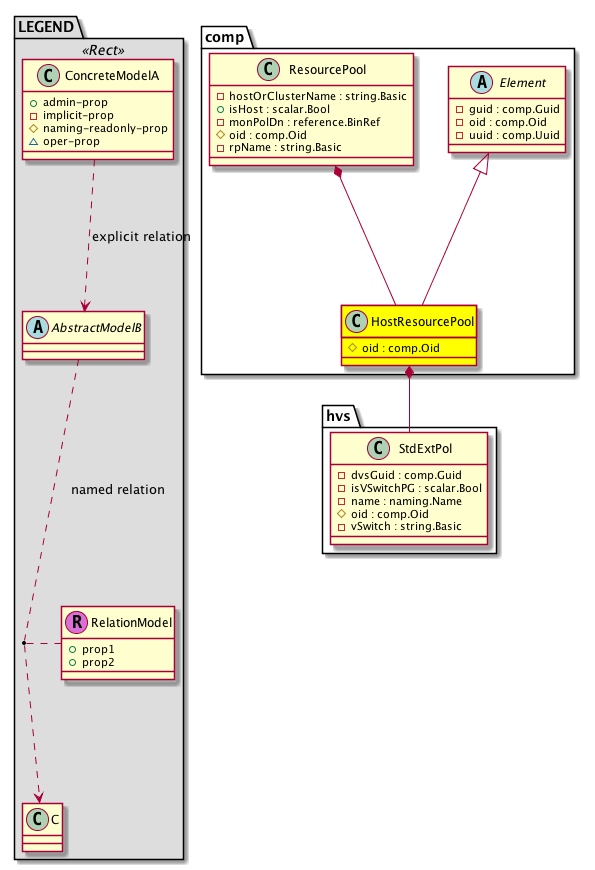 LEGEND
«Rect»
C ConcreteModelA
+ admin-prop
- implicit-prop
# naming-readonly-prop
△ oper-prop

explicit relation

A AbstractModelB

named relation

R RelationModel
+ prop1
+ prop2

C C

comp
C ResourcePool
- hostOrClusterName : string.Basic
+ isHost : scalar.Bool
- monPolDn : reference.BinRef
# oid : comp.Oid
- rpName : string.Basic

A Element
- guid : comp.Guid
- oid : comp.Oid
- uuid : comp.Uuid

C HostResourcePool
# oid : comp.Oid

hvs
C StdExtPol
- dvsGuid : comp.Guid
- isVSwitchPG : scalar.Bool
- name : naming.Name
# oid : comp.Oid
- vSwitch : string.Basic